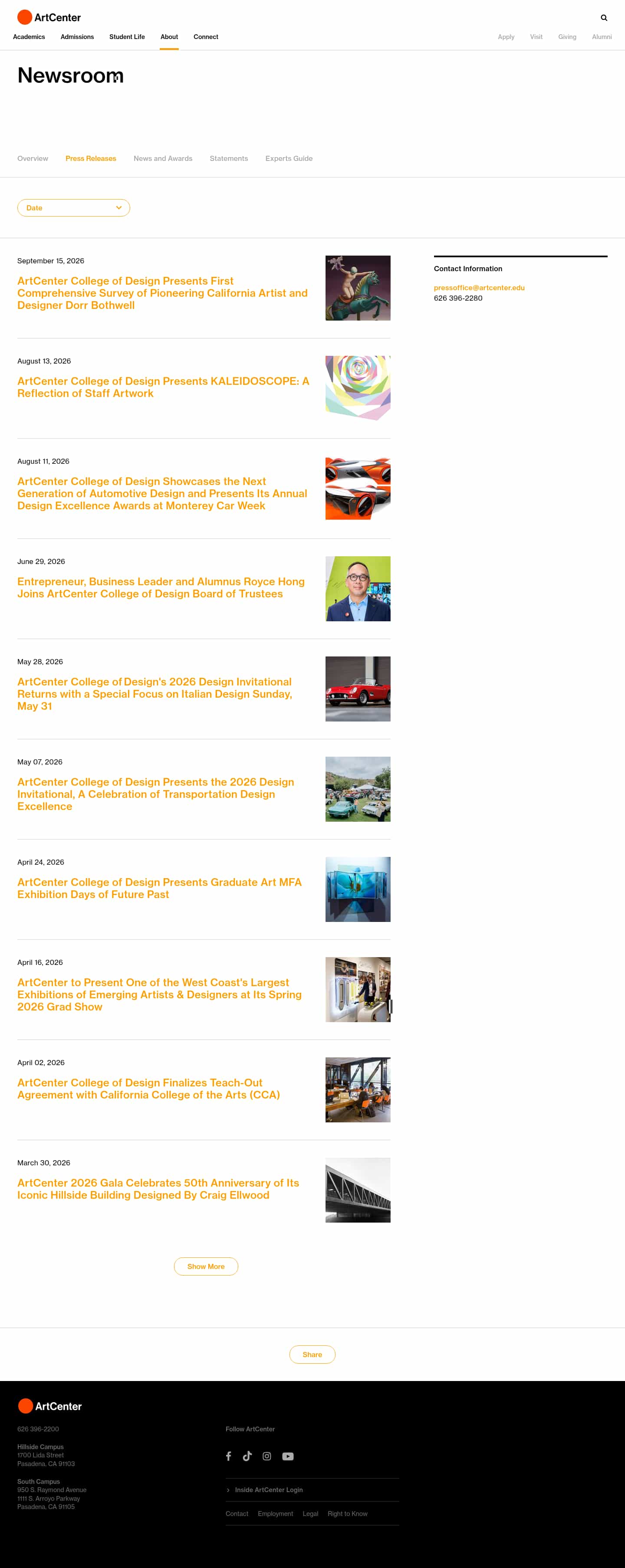 ArtCenter

Academics Admissions Student Life About Connect

Apply Visit Giving Alumni

Newsroom

Overview Press Releases News and Awards Statements Experts Guide

Date

September 15, 2026

ArtCenter College of Design Presents First Comprehensive Survey of Pioneering California Artist and Designer Dorr Bothwell

August 13, 2026

ArtCenter College of Design Presents KALEIDOSCOPE: A Reflection of Staff Artwork

August 11, 2026

ArtCenter College of Design Showcases the Next Generation of Automotive Design and Presents Its Annual Design Excellence Awards at Monterey Car Week

June 29, 2026

Entrepreneur, Business Leader and Alumnus Royce Hong Joins ArtCenter College of Design Board of Trustees

May 28, 2026

ArtCenter College of Design's 2026 Design Invitational Returns with a Special Focus on Italian Design Sunday, May 31

May 07, 2026

ArtCenter College of Design Presents the 2026 Design Invitational, A Celebration of Transportation Design Excellence

April 24, 2026

ArtCenter College of Design Presents Graduate Art MFA Exhibition Days of Future Past

April 16, 2026

ArtCenter to Present One of the West Coast's Largest Exhibitions of Emerging Artists & Designers at Its Spring 2026 Grad Show

April 02, 2026

ArtCenter College of Design Finalizes Teach-Out Agreement with California College of the Arts (CCA)

March 30, 2026

ArtCenter 2026 Gala Celebrates 50th Anniversary of Its Iconic Hillside Building Designed By Craig Ellwood

Show More

Contact Information

pressoffice@artcenter.edu
626 396-2280

Share

ArtCenter

626 396-2200

Hillside Campus
1700 Lida Street
Pasadena, CA 91103

South Campus
950 S. Raymond Avenue
1111 S. Arroyo Parkway
Pasadena, CA 91105

Follow ArtCenter

Inside ArtCenter Login

Contact Employment Legal Right to Know